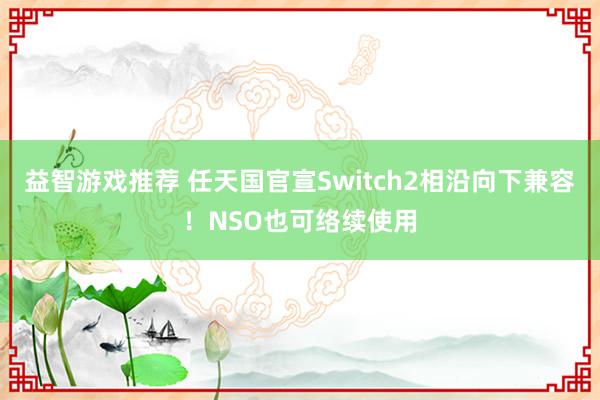 益智游戏推荐 任天国官宣Switch2相沿向下兼容！NSO也可络续使用